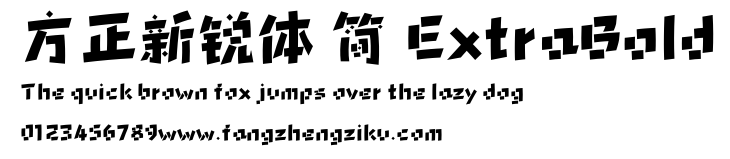 方正新锐体 简 ExtraBold

The quick brown fox jumps over the lazy dog

0123456789www.fangzhengziku.com